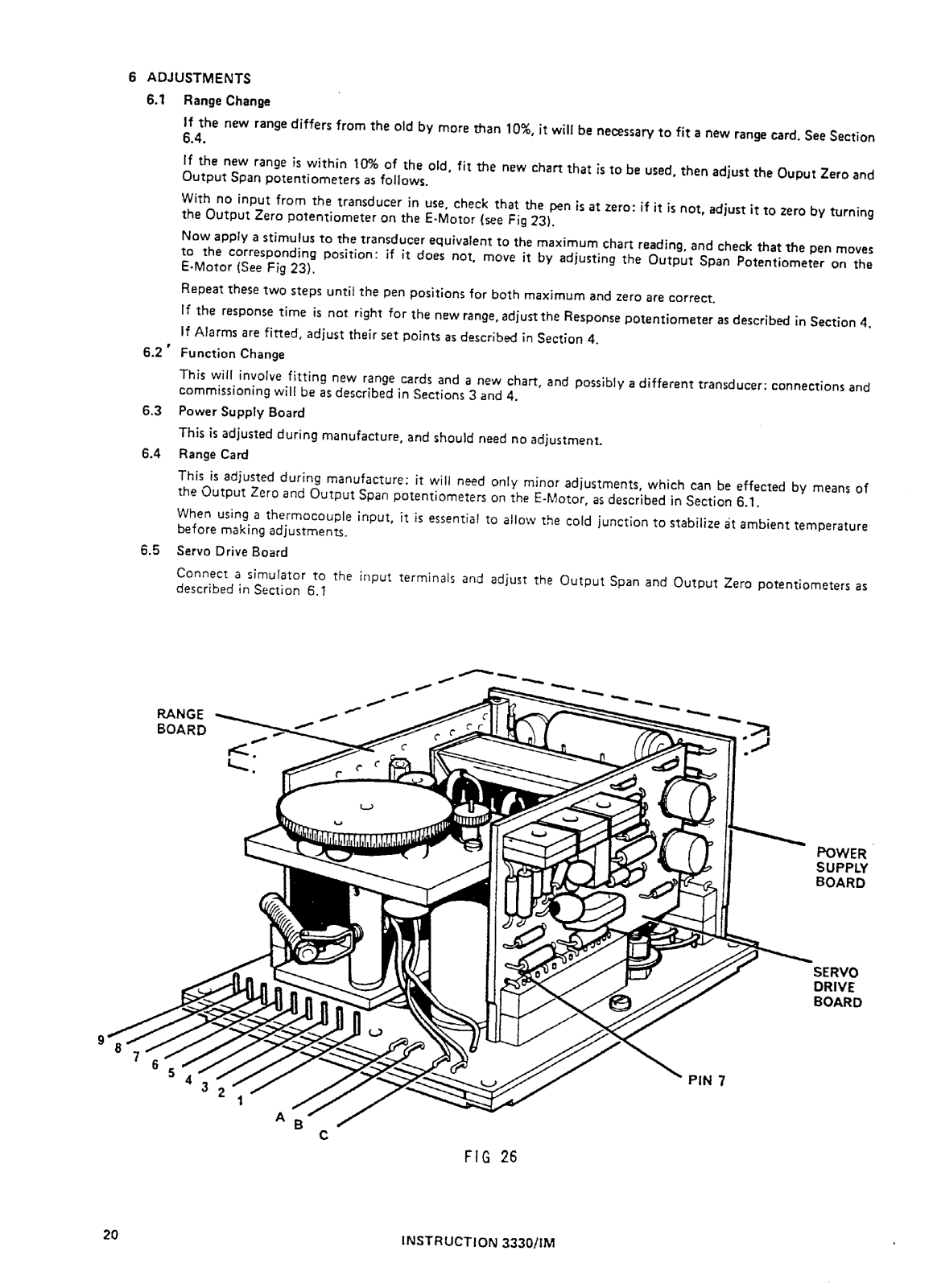 6 ADJUSTMENTS

6.1 Range Change

If the new range differs from the old by more than 10%, it will be necessary to fit a new range card. See Section 6.4.

If the new range is within 10% of the old, fit the new chart that is to be used, then adjust the Ouput Zero and Output Span potentiometers as follows.

With no input from the transducer in use, check that the pen is at zero: if it is not, adjust it to zero by turning the Output Zero potentiometer on the E-Motor (see Fig 23).

Now apply a stimulus to the transducer equivalent to the maximum chart reading, and check that the pen moves to the corresponding position: if it does not, move it by adjusting the Output Span Potentiometer on the E-Motor (See Fig 23).

Repeat these two steps until the pen positions for both maximum and zero are correct.

If the response time is not right for the new range, adjust the Response potentiometer as described in Section 4.

If Alarms are fitted, adjust their set points as described in Section 4.

6.2 Function Change

This will involve fitting new range cards and a new chart, and possibly a different transducer: connections and commissioning will be as described in Sections 3 and 4.

6.3 Power Supply Board

This is adjusted during manufacture, and should need no adjustment.

6.4 Range Card

This is adjusted during manufacture: it will need only minor adjustments, which can be effected by means of the Output Zero and Output Span potentiometers on the E-Motor, as described in Section 6.1.

When using a thermocouple input, it is essential to allow the cold junction to stabilize at ambient temperature before making adjustments.

6.5 Servo Drive Board

Connect a simulator to the input terminals and adjust the Output Span and Output Zero potentiometers as described in Section 6.1

RANGE BOARD

POWER SUPPLY BOARD

SERVO DRIVE BOARD

PIN 7

9 8 7 6 5 4 3 2 1

A B C

FIG 26

20

INSTRUCTION 3330/IM